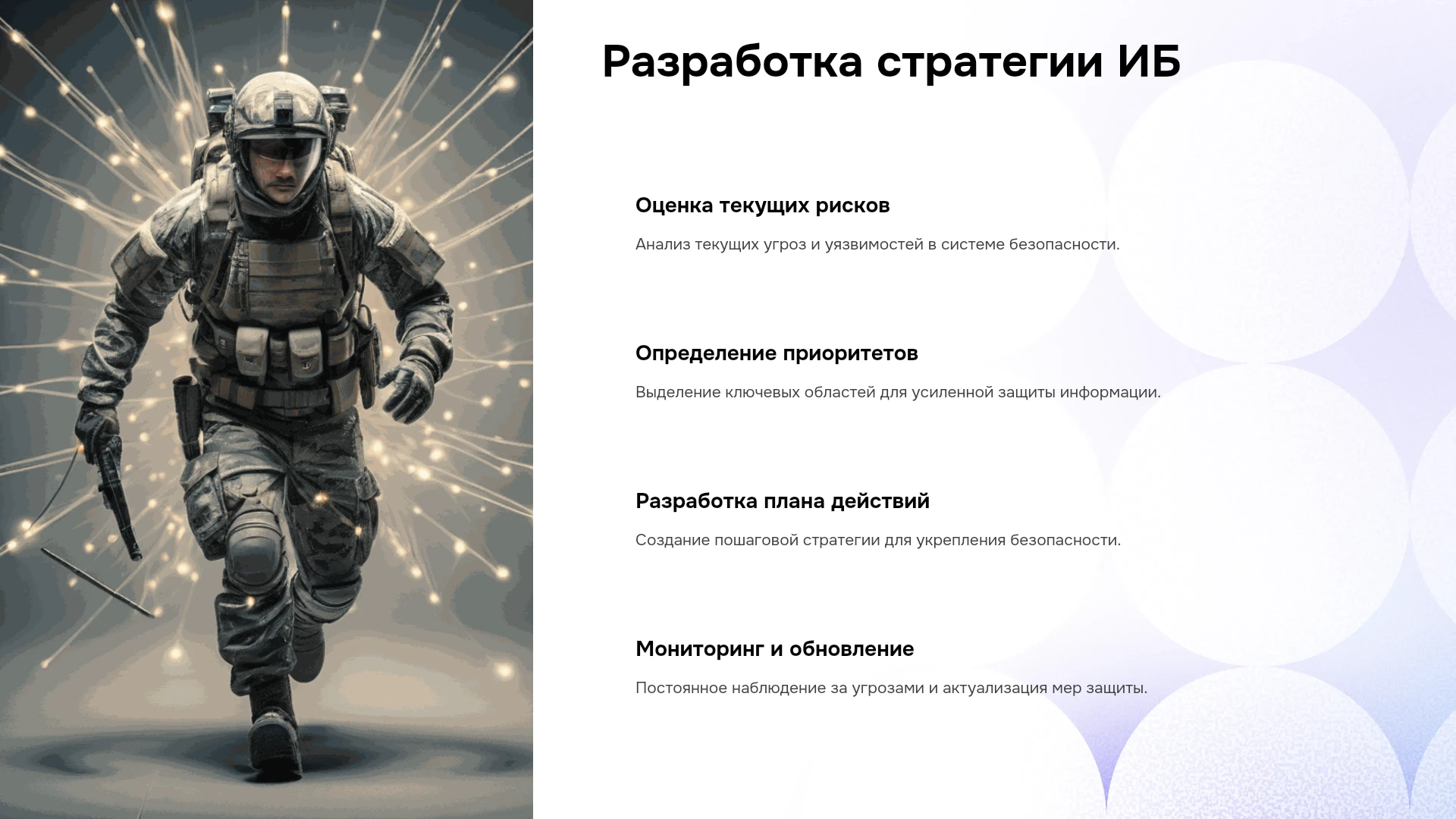 Разработка стратегии ИБ

Оценка текущих рисков

Анализ текущих угроз и уязвимостей в системе безопасности.

Определение приоритетов

Выделение ключевых областей для усиленной защиты информации.

Разработка плана действий

Создание пошаговой стратегии для укрепления безопасности.

Мониторинг и обновление

Постоянное наблюдение за угрозами и актуализация мер защиты.